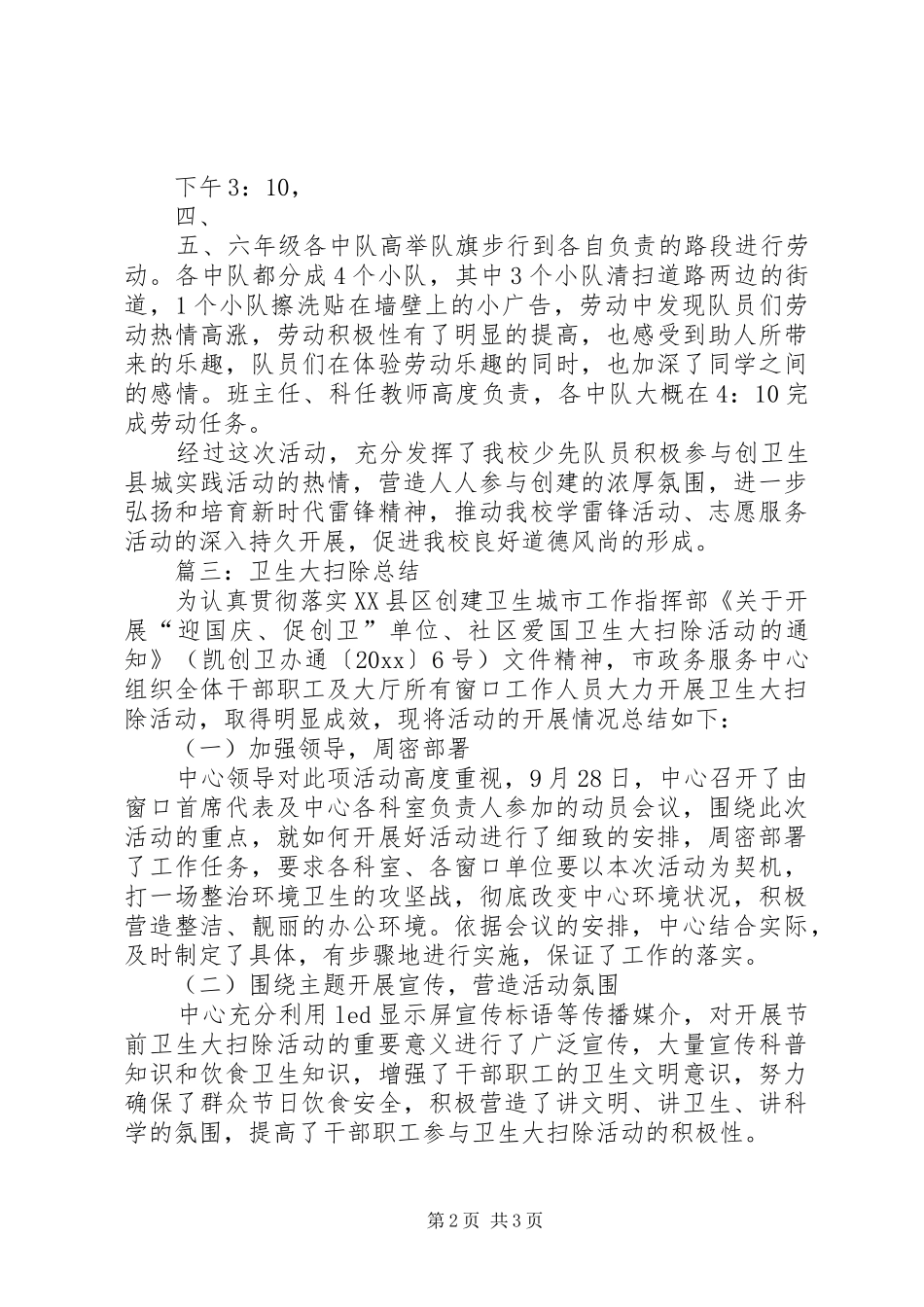 下午3：10，

四、

五、六年级各中队高举队旗步行到各自负责的路段进行劳动。各中队都分成4个小队，其中3个小队清扫道路两边的街道，1个小队擦洗贴在墙壁上的小广告，劳动中发现队员们劳动热情高涨，劳动积极性有了明显的提高，也感受到助人所带来的乐趣，队员们在体验劳动乐趣的同时，也加深了同学之间的感情。班主任、科任教师高度负责，各中队大概在4：10完成劳动任务。

经过这次活动，充分发挥了我校少先队员积极参与创卫生县城实践活动的热情，营造人人参与创建的浓厚氛围，进一步弘扬和培育新时代雷锋精神，推动我校学雷锋活动、志愿服务活动的深入持久开展，促进我校良好道德风尚的形成。

篇三：卫生大扫除总结

为认真贯彻落实XX县区创建卫生城市工作指挥部《关于开展“迎国庆、促创卫”单位、社区爱国卫生大扫除活动的通知》（凯创卫办通〔20xx〕6号）文件精神，市政务服务中心组织全体干部职工及大厅所有窗口工作人员大力开展卫生大扫除活动，取得明显成效，现将活动的开展情况总结如下：

（一）加强领导，周密部署

中心领导对此项活动高度重视，9月28日，中心召开了由窗口首席代表及中心各科室负责人参加的动员会议，围绕此次活动的重点，就如何开展好活动进行了细致的安排，周密部署了工作任务，要求各科室、各窗口单位要以本次活动为契机，打一场整治环境卫生的攻坚战，彻底改变中心环境状况，积极营造整洁、靓丽的办公环境。依据会议的安排，中心结合实际，及时制定了具体，有步骤地进行实施，保证了工作的落实。

（二）围绕主题开展宣传，营造活动氛围

中心充分利用led显示屏宣传标语等传播媒介，对开展节前卫生大扫除活动的重要意义进行了广泛宣传，大量宣传科普知识和饮食卫生知识，增强了干部职工的卫生文明意识，努力确保了群众节日饮食安全，积极营造了讲文明、讲卫生、讲科学的氛围，提高了干部职工参与卫生大扫除活动的积极性。

第2页 共3页